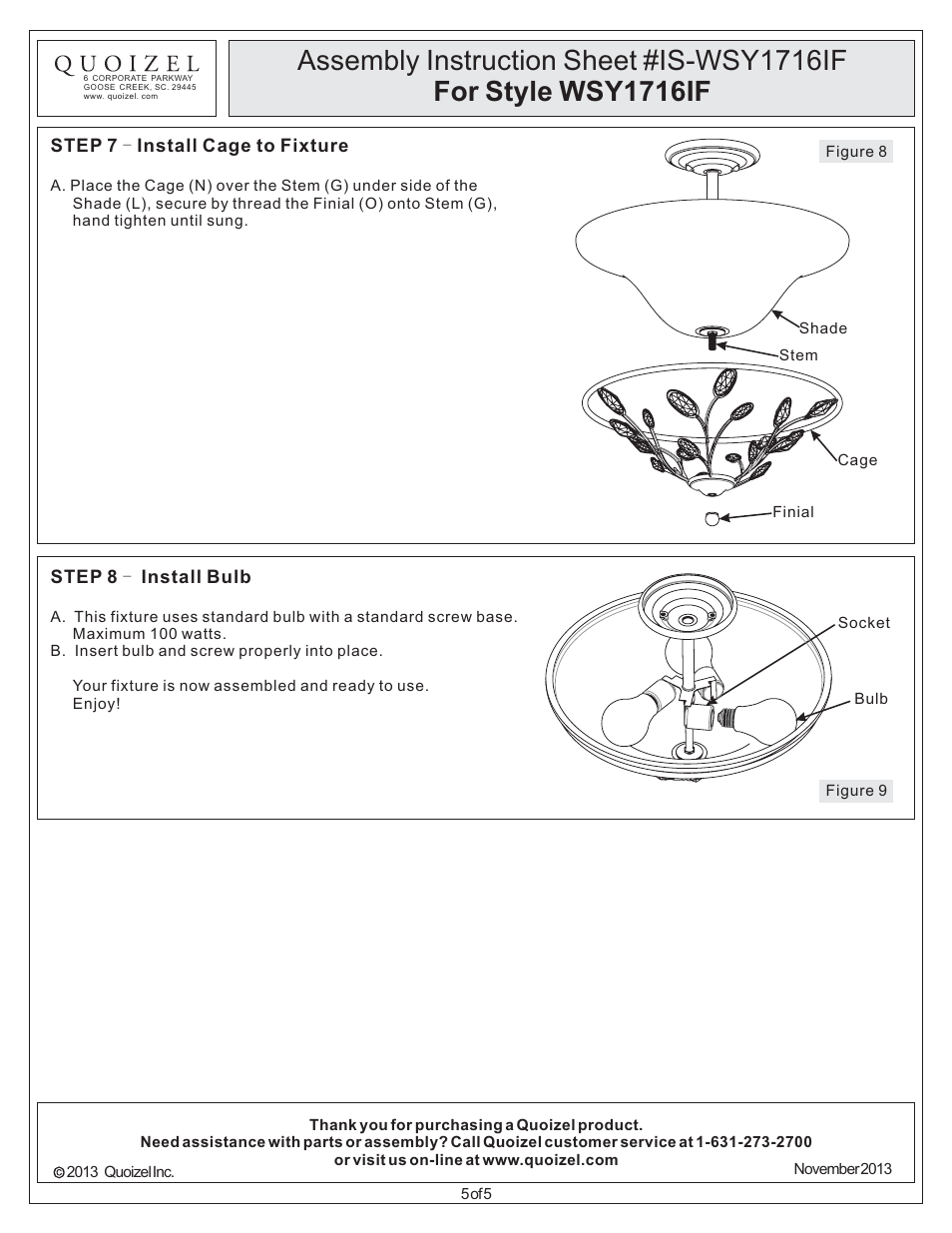 QUOIZEL
6 CORPORATE PARKWAY
GOOSE CREEK, SC. 29445
www. quoizel. com

Assembly Instruction Sheet #IS-WSY1716IF
For Style WSY1716IF

STEP 7 - Install Cage to Fixture

Figure 8

A. Place the Cage (N) over the Stem (G) under side of the Shade (L), secure by thread the Finial (O) onto Stem (G), hand tighten until sung.

Shade
Stem
Cage
Finial

STEP 8 - Install Bulb

A. This fixture uses standard bulb with a standard screw base. Maximum 100 watts.
B. Insert bulb and screw properly into place.

Your fixture is now assembled and ready to use. Enjoy!

Socket
Bulb

Figure 9

Thank you for purchasing a Quoizel product.
Need assistance with parts or assembly? Call Quoizel customer service at 1-631-273-2700
or visit us on-line at www.quoizel.com

© 2013 Quoizel Inc.

November 2013

5 of 5